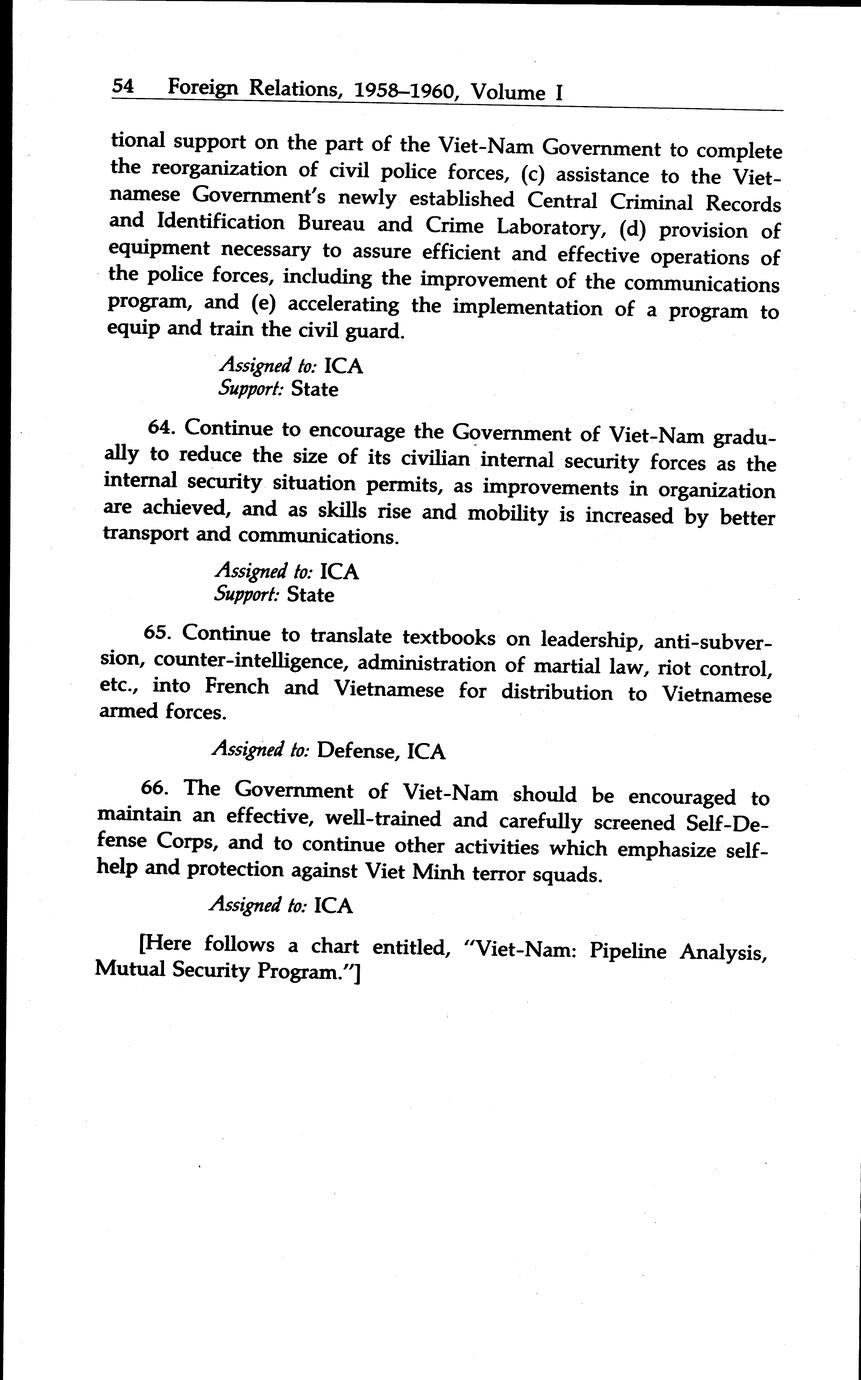 54 Foreign Relations, 1958–1960, Volume I

tional support on the part of the Viet-Nam Government to complete the reorganization of civil police forces, (c) assistance to the Vietnamese Government's newly established Central Criminal Records and Identification Bureau and Crime Laboratory, (d) provision of equipment necessary to assure efficient and effective operations of the police forces, including the improvement of the communications program, and (e) accelerating the implementation of a program to equip and train the civil guard.

Assigned to: ICA
Support: State

64. Continue to encourage the Government of Viet-Nam gradually to reduce the size of its civilian internal security forces as the internal security situation permits, as improvements in organization are achieved, and as skills rise and mobility is increased by better transport and communications.

Assigned to: ICA
Support: State

65. Continue to translate textbooks on leadership, anti-subversion, counter-intelligence, administration of martial law, riot control, etc., into French and Vietnamese for distribution to Vietnamese armed forces.

Assigned to: Defense, ICA

66. The Government of Viet-Nam should be encouraged to maintain an effective, well-trained and carefully screened Self-Defense Corps, and to continue other activities which emphasize self-help and protection against Viet Minh terror squads.

Assigned to: ICA

[Here follows a chart entitled, "Viet-Nam: Pipeline Analysis, Mutual Security Program."]